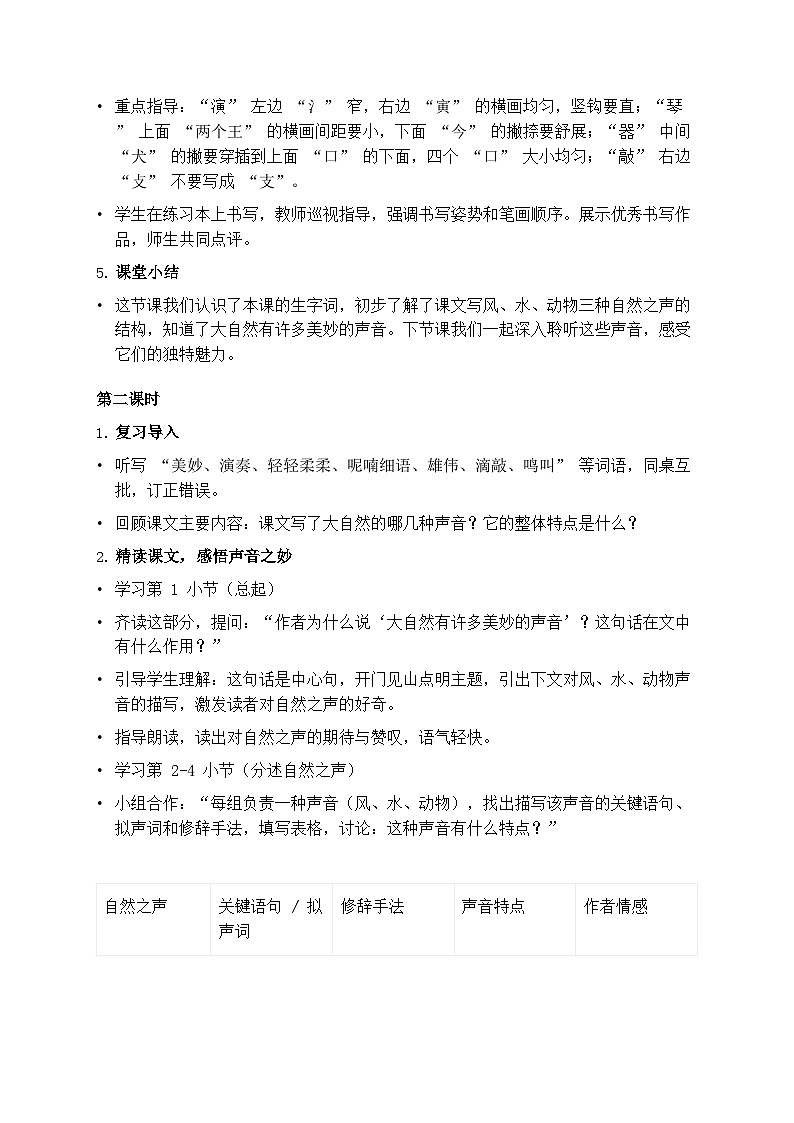 • 重点指导：“演” 左边 “氵” 窄，右边 “寅” 的横画均匀，竖钩要直；“琴” 上面 “两个王” 的横画间距要小，下面 “今” 的撇捺要舒展；“器” 中间 “犬” 的撇要穿插到上面 “口” 的下面，四个 “口” 大小均匀；“敲” 右边 “攴” 不要写成 “支”。

• 学生在练习本上书写，教师巡视指导，强调书写姿势和笔画顺序。展示优秀书写作品，师生共同点评。

5. 课堂小结

• 这节课我们认识了本课的生字词，初步了解了课文写风、水、动物三种自然之声的结构，知道了大自然有许多美妙的声音。下节课我们一起深入聆听这些声音，感受它们的独特魅力。

第二课时

1. 复习导入

• 听写 “美妙、演奏、轻轻柔柔、呢喃细语、雄伟、滴敲、鸣叫” 等词语，同桌互批，订正错误。

• 回顾课文主要内容：课文写了大自然的哪几种声音？它的整体特点是什么？

2. 精读课文，感悟声音之妙

• 学习第 1 小节（总起）

• 齐读这部分，提问：“作者为什么说‘大自然有许多美妙的声音’？这句话在文中有什么作用？”

• 引导学生理解：这句话是中心句，开门见山点明主题，引出下文对风、水、动物声音的描写，激发读者对自然之声的好奇。

• 指导朗读，读出对自然之声的期待与赞叹，语气轻快。

• 学习第 2-4 小节（分述自然之声）

• 小组合作：“每组负责一种声音（风、水、动物），找出描写该声音的关键语句、拟声词和修辞手法，填写表格，讨论：这种声音有什么特点？”

| 自然之声 | 关键语句 / 拟声词 | 修辞手法 | 声音特点 | 作者情感 |
|---|---|---|---|---|